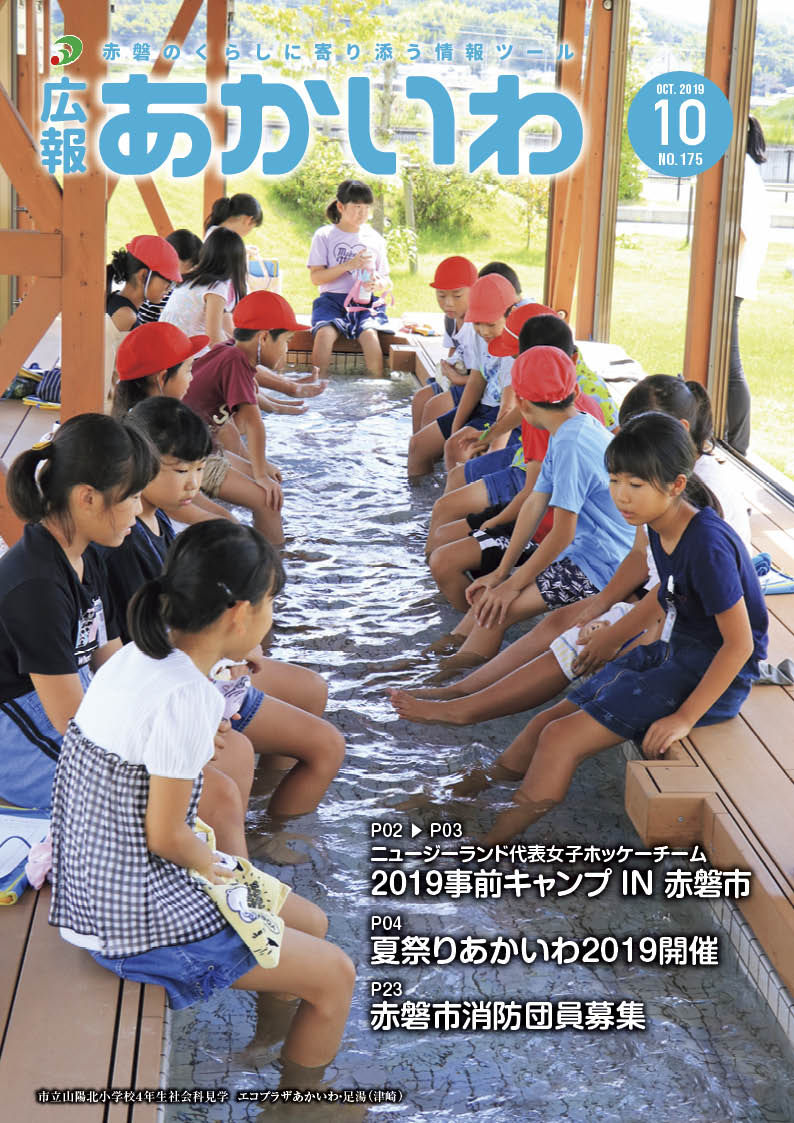 赤磐のくらしに寄り添う情報ツール

広報 あかいわ

OCT. 2019
10
NO. 175

P02 ▶ P03
ニュージーランド代表女子ホッケーチーム
2019事前キャンプ IN 赤磐市

P04
夏祭りあかいわ2019開催

P23
赤磐市消防団員募集

市立山陽北小学校4年生社会科見学　エコプラザあかいわ・足湯(津崎)